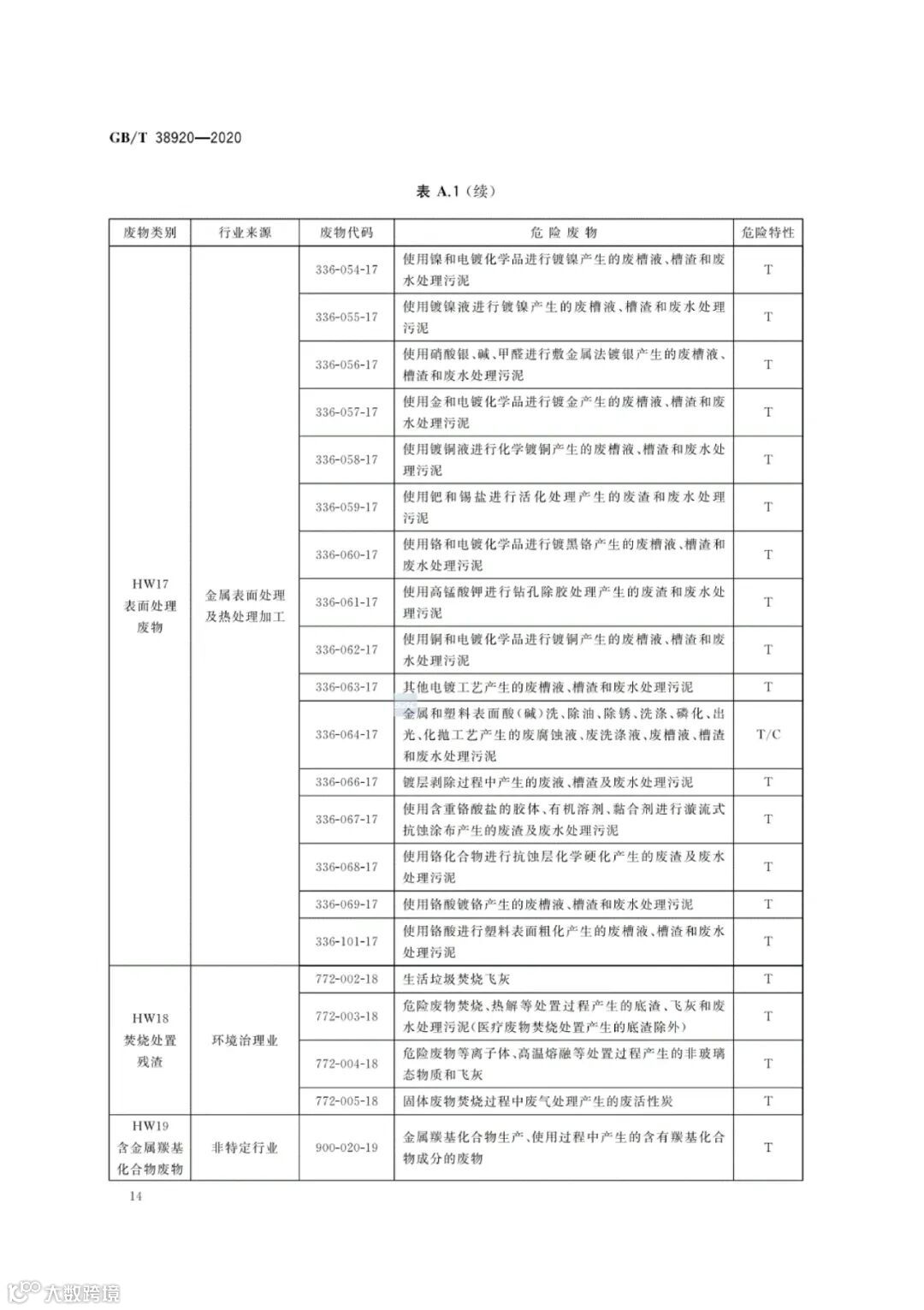 GB/T 38920—2020

表 A.1（续）

| 废物类别 | 行业来源 | 废物代码 | 危险废物 | 危险特性 |
|---|---|---|---|---|
| HW17 表面处理废物 | 金属表面处理及热处理加工 | 336-054-17 | 使用镍和电镀化学品进行镀镍产生的废槽液、槽渣和废水处理污泥 | T |
| | | 336-055-17 | 使用镀镍液进行镀镍产生的废槽液、槽渣和废水处理污泥 | T |
| | | 336-056-17 | 使用硝酸银、碱、甲醛进行敷金属法镀银产生的废槽液、槽渣和废水处理污泥 | T |
| | | 336-057-17 | 使用金和电镀化学品进行镀金产生的废槽液、槽渣和废水处理污泥 | T |
| | | 336-058-17 | 使用镀铜液进行化学镀铜产生的废槽液、槽渣和废水处理污泥 | T |
| | | 336-059-17 | 使用钯和锡盐进行活化处理产生的废渣和废水处理污泥 | T |
| | | 336-060-17 | 使用铬和电镀化学品进行镀黑铬产生的废槽液、槽渣和废水处理污泥 | T |
| | | 336-061-17 | 使用高锰酸钾进行钻孔除胶处理产生的废渣和废水处理污泥 | T |
| | | 336-062-17 | 使用铜和电镀化学品进行镀铜产生的废槽液、槽渣和废水处理污泥 | T |
| | | 336-063-17 | 其他电镀工艺产生的废槽液、槽渣和废水处理污泥 | T |
| | | 336-064-17 | 金属和塑料表面酸（碱）洗、除油、除锈、洗涤、磷化、出光、化抛工艺产生的废腐蚀液、废洗涤液、废槽液、槽渣和废水处理污泥 | T/C |
| | | 336-066-17 | 镀层剥除过程中产生的废液、槽渣及废水处理污泥 | T |
| | | 336-067-17 | 使用含重铬酸盐的胶体、有机溶剂、黏合剂进行漩流式抗蚀涂布产生的废渣及废水处理污泥 | T |
| | | 336-068-17 | 使用铬化合物进行抗蚀层化学硬化产生的废渣及废水处理污泥 | T |
| | | 336-069-17 | 使用铬酸镀铬产生的废槽液、槽渣和废水处理污泥 | T |
| | | 336-101-17 | 使用铬酸进行塑料表面粗化产生的废槽液、槽渣和废水处理污泥 | T |
| HW18 焚烧处置残渣 | 环境治理业 | 772-002-18 | 生活垃圾焚烧飞灰 | T |
| | | 772-003-18 | 危险废物焚烧、热解等处置过程产生的底渣、飞灰和废水处理污泥（医疗废物焚烧处置产生的底渣除外） | T |
| | | 772-004-18 | 危险废物等离子体、高温熔融等处置过程产生的非玻璃态物质和飞灰 | T |
| | | 772-005-18 | 固体废物焚烧过程中废气处理产生的废活性炭 | T |
| HW19 含金属羰基化合物废物 | 非特定行业 | 900-020-19 | 金属羰基化合物生产、使用过程中产生的含有羰基化合物成分的废物 | T |

14

大数跨境